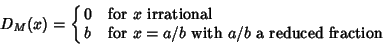 $D_M(x) = \begin{cases} 0 & \text{for } x \text{ irrational} \\ b & \text{for } x = a/b \text{ with } a/b \text{ a reduced fraction} \end{cases}$